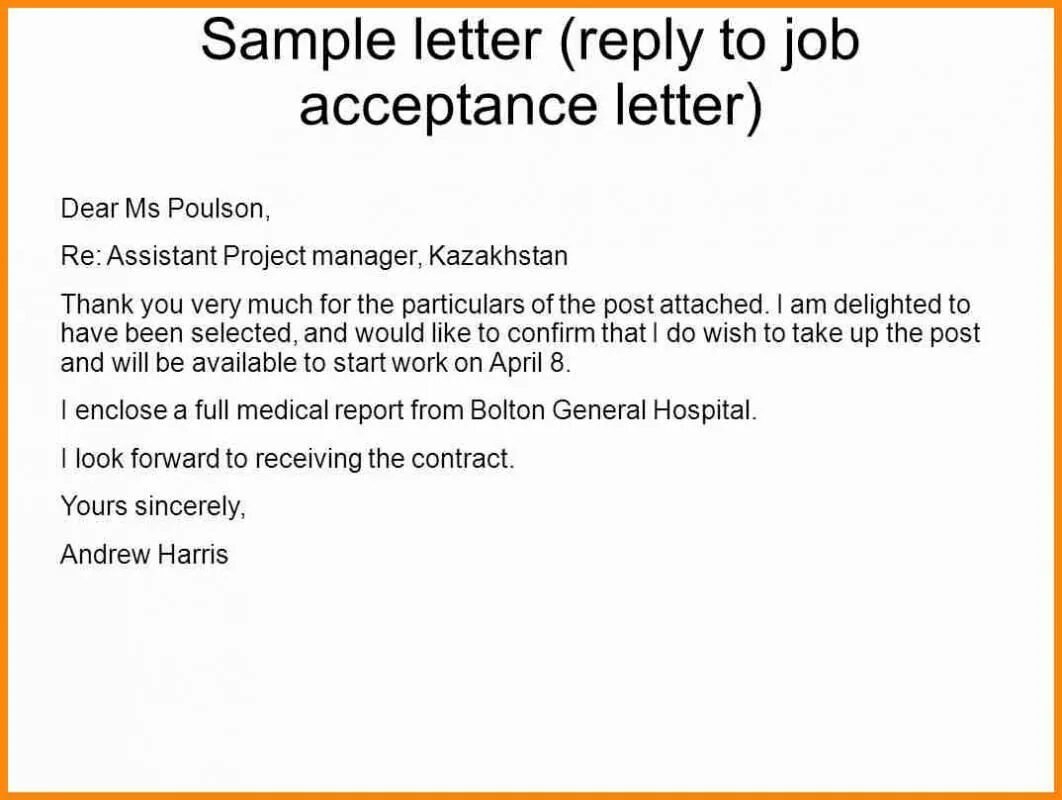 Sample letter (reply to job acceptance letter)

Dear Ms Poulson,

Re: Assistant Project manager, Kazakhstan

Thank you very much for the particulars of the post attached. I am delighted to have been selected, and would like to confirm that I do wish to take up the post and will be available to start work on April 8.

I enclose a full medical report from Bolton General Hospital.

I look forward to receiving the contract.

Yours sincerely,

Andrew Harris